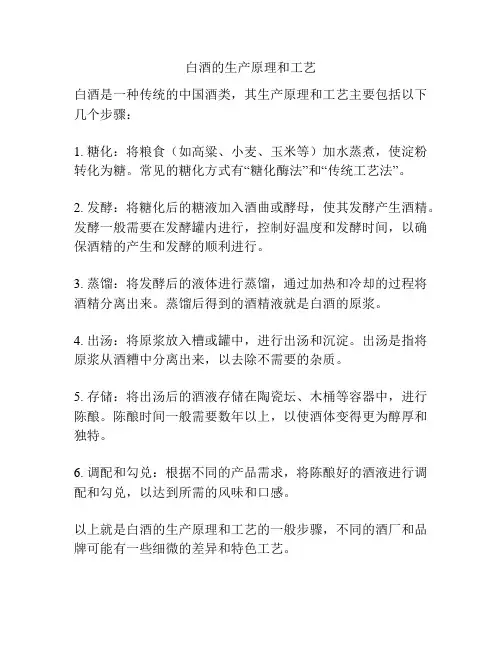 白酒的生产原理和工艺

白酒是一种传统的中国酒类，其生产原理和工艺主要包括以下几个步骤：

1. 糖化：将粮食（如高粱、小麦、玉米等）加水蒸煮，使淀粉转化为糖。常见的糖化方式有“糖化酶法”和“传统工艺法”。

2. 发酵：将糖化后的糖液加入酒曲或酵母，使其发酵产生酒精。发酵一般需要在发酵罐内进行，控制好温度和发酵时间，以确保酒精的产生和发酵的顺利进行。

3. 蒸馏：将发酵后的液体进行蒸馏，通过加热和冷却的过程将酒精分离出来。蒸馏后得到的酒精液就是白酒的原浆。

4. 出汤：将原浆放入槽或罐中，进行出汤和沉淀。出汤是指将原浆从酒糟中分离出来，以去除不需要的杂质。

5. 存储：将出汤后的酒液存储在陶瓷坛、木桶等容器中，进行陈酿。陈酿时间一般需要数年以上，以使酒体变得更为醇厚和独特。

6. 调配和勾兑：根据不同的产品需求，将陈酿好的酒液进行调配和勾兑，以达到所需的风味和口感。

以上就是白酒的生产原理和工艺的一般步骤，不同的酒厂和品牌可能有一些细微的差异和特色工艺。